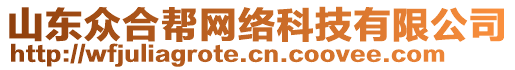 山东众合帮网络科技有限公司
http://wfjuliagrote.cn.coovee.com